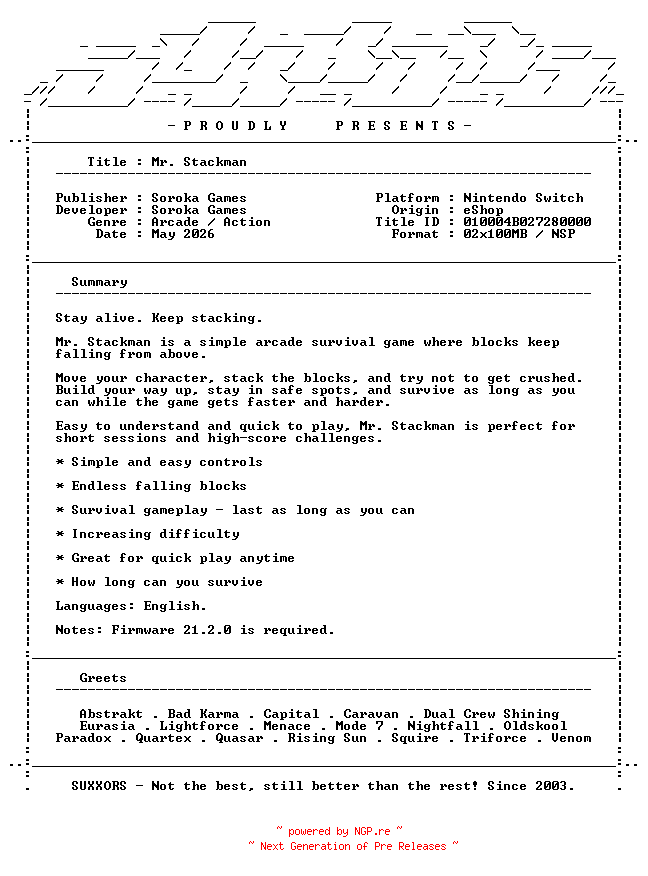 - P R O U D L Y     P R E S E N T S -

Title : Mr. Stackman

Publisher : Soroka Games
Developer : Soroka Games
Genre : Arcade / Action
Date : May 2026

Platform : Nintendo Switch
Origin : eShop
Title ID : 010004B027280000
Format : 02x100MB / NSP

Summary

Stay alive. Keep stacking.

Mr. Stackman is a simple arcade survival game where blocks keep falling from above.

Move your character, stack the blocks, and try not to get crushed. Build your way up, stay in safe spots, and survive as long as you can while the game gets faster and harder.

Easy to understand and quick to play, Mr. Stackman is perfect for short sessions and high-score challenges.

* Simple and easy controls

* Endless falling blocks

* Survival gameplay - last as long as you can

* Increasing difficulty

* Great for quick play anytime

* How long can you survive

Languages: English.

Notes: Firmware 21.2.0 is required.

Greets

Abstrakt . Bad Karma . Capital . Caravan . Dual Crew Shining
Eurasia . Lightforce . Menace . Mode 7 . Nightfall . Oldskool
Paradox . Quartex . Quasar . Rising Sun . Squire . Triforce . Venom

SUXXORS - Not the best, still better than the rest! Since 2003.

~ powered by NGP.re ~
~ Next Generation of Pre Releases ~